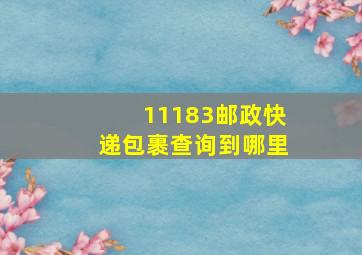 11183邮政快递包裹查询到哪里